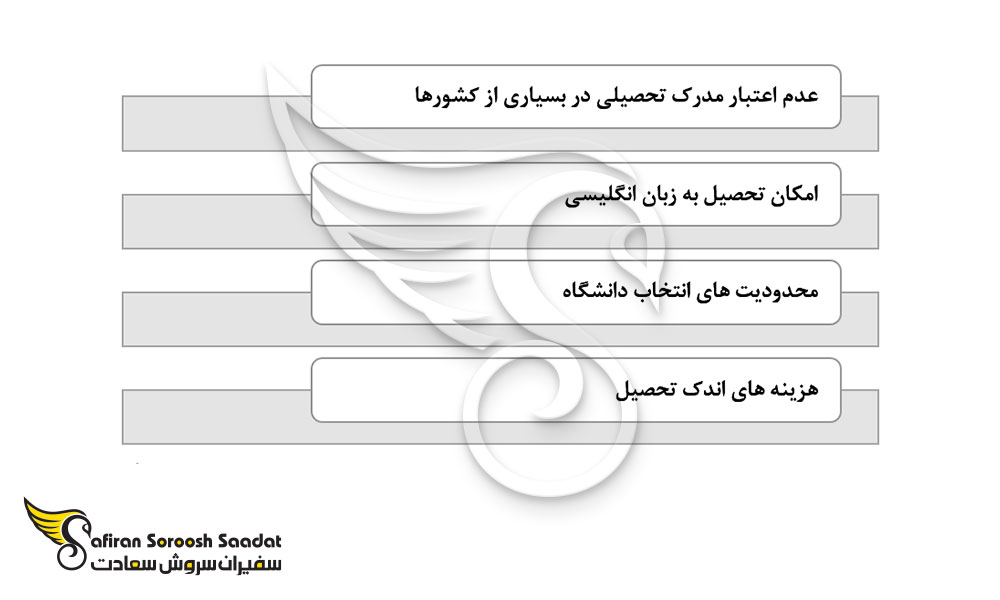 عدم اعتبار مدرک تحصیلی در بسیاری از کشورها

امکان تحصیل به زبان انگلیسی

محدودیت های انتخاب دانشگاه

هزینه های اندک تحصیل

Safiran Soroosh Saadat
سفیران سروش سعادت